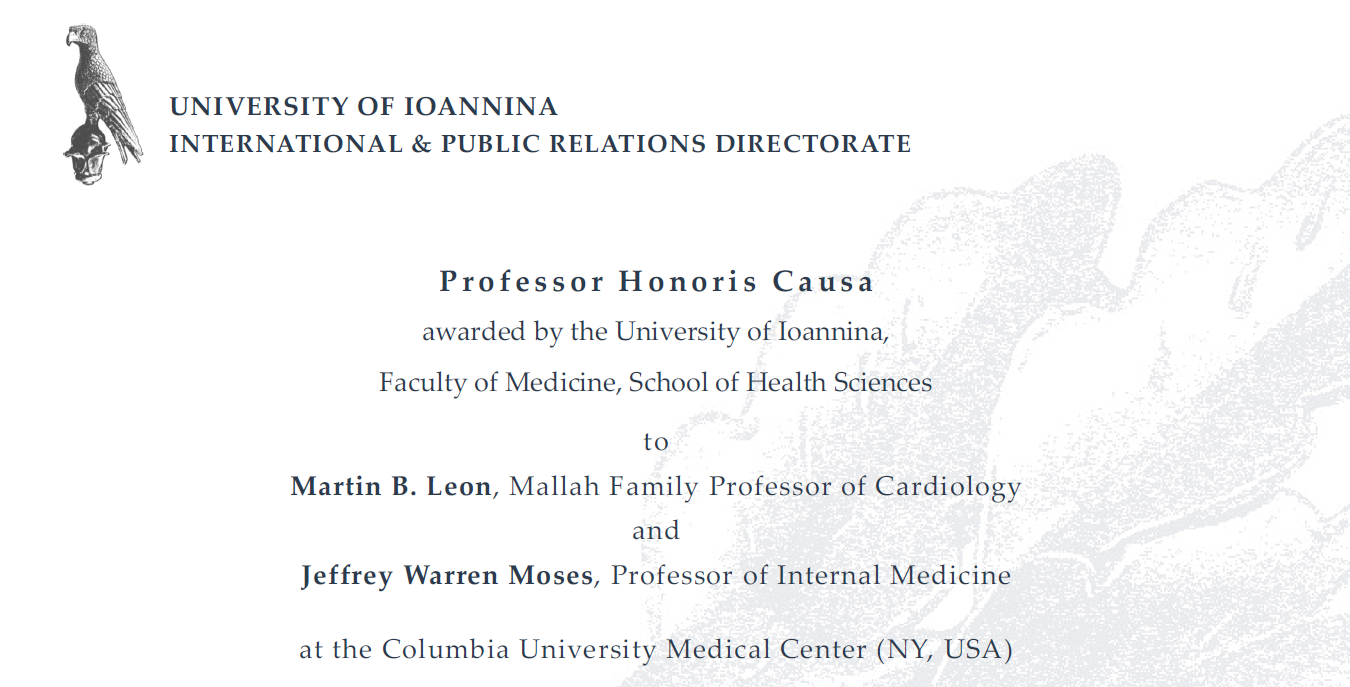 UNIVERSITY OF IOANNINA
INTERNATIONAL & PUBLIC RELATIONS DIRECTORATE

Professor Honoris Causa
awarded by the University of Ioannina,
Faculty of Medicine, School of Health Sciences
to
Martin B. Leon, Mallah Family Professor of Cardiology
and
Jeffrey Warren Moses, Professor of Internal Medicine

at the Columbia University Medical Center (NY, USA)